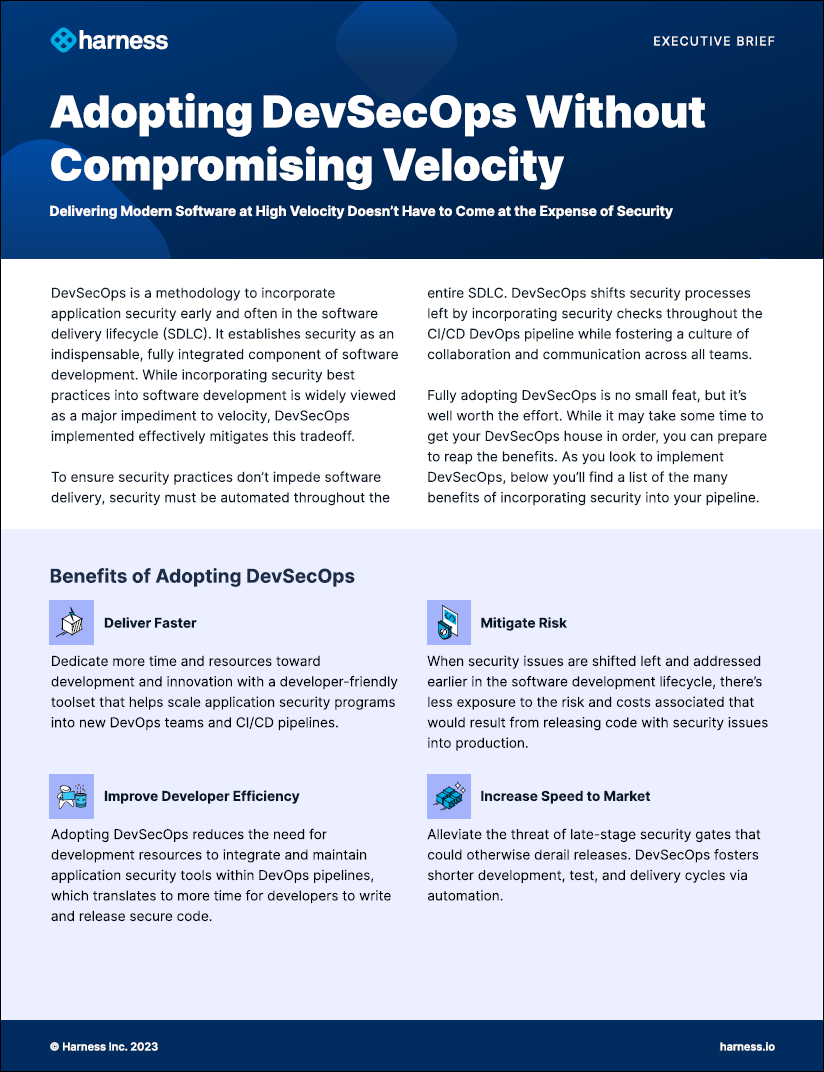 harness

EXECUTIVE BRIEF

Adopting DevSecOps Without Compromising Velocity

Delivering Modern Software at High Velocity Doesn't Have to Come at the Expense of Security

DevSecOps is a methodology to incorporate application security early and often in the software delivery lifecycle (SDLC). It establishes security as an indispensable, fully integrated component of software development. While incorporating security best practices into software development is widely viewed as a major impediment to velocity, DevSecOps implemented effectively mitigates this tradeoff.

To ensure security practices don't impede software delivery, security must be automated throughout the entire SDLC. DevSecOps shifts security processes left by incorporating security checks throughout the CI/CD DevOps pipeline while fostering a culture of collaboration and communication across all teams.

Fully adopting DevSecOps is no small feat, but it's well worth the effort. While it may take some time to get your DevSecOps house in order, you can prepare to reap the benefits. As you look to implement DevSecOps, below you'll find a list of the many benefits of incorporating security into your pipeline.

Benefits of Adopting DevSecOps

Deliver Faster

Dedicate more time and resources toward development and innovation with a developer-friendly toolset that helps scale application security programs into new DevOps teams and CI/CD pipelines.

Improve Developer Efficiency

Adopting DevSecOps reduces the need for development resources to integrate and maintain application security tools within DevOps pipelines, which translates to more time for developers to write and release secure code.

Mitigate Risk

When security issues are shifted left and addressed earlier in the software development lifecycle, there's less exposure to the risk and costs associated that would result from releasing code with security issues into production.

Increase Speed to Market

Alleviate the threat of late-stage security gates that could otherwise derail releases. DevSecOps fosters shorter development, test, and delivery cycles via automation.

© Harness Inc. 2023

harness.io